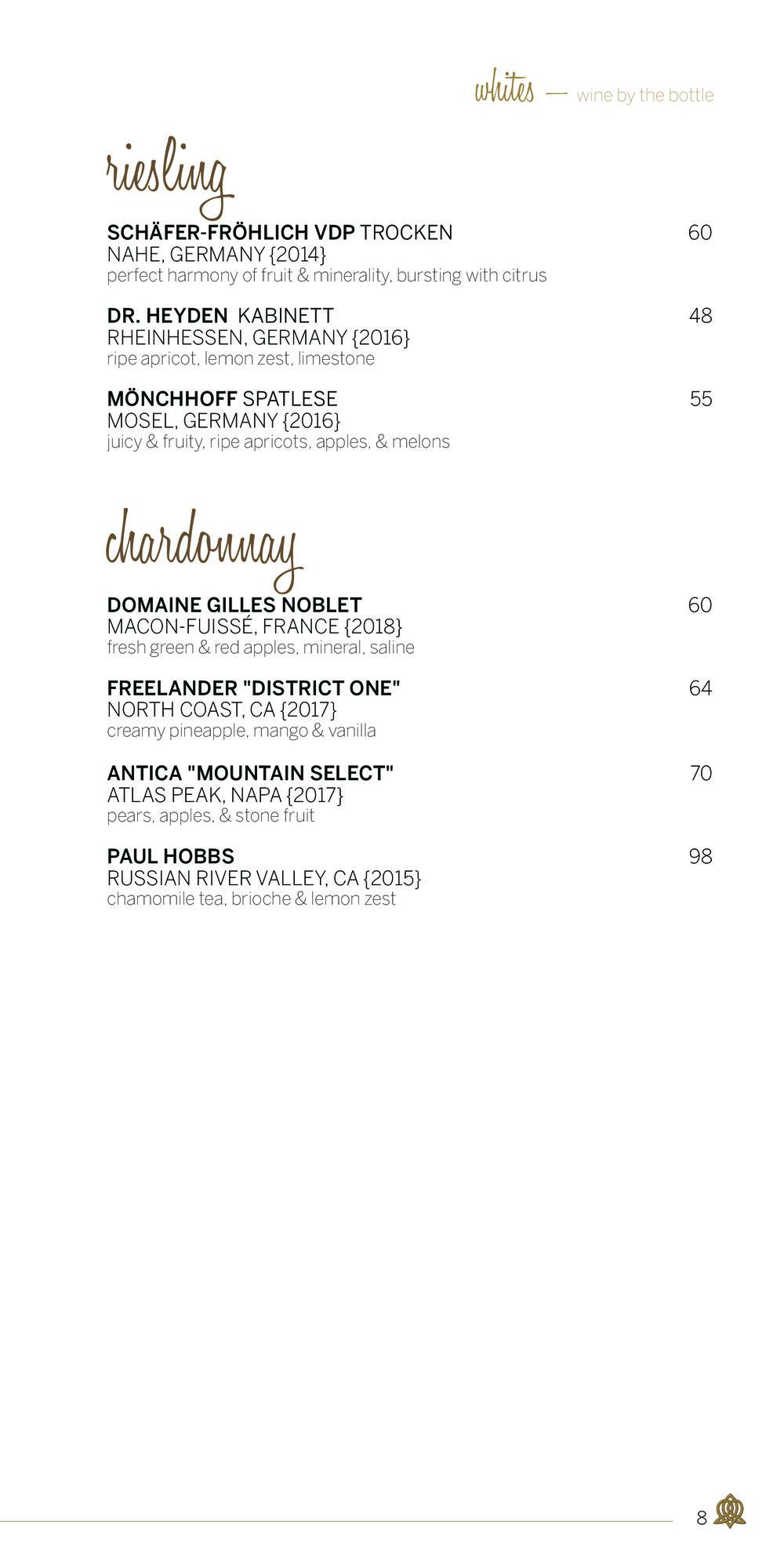 whites — wine by the bottle

riesling

SCHÄFER-FRÖHLICH VDP TROCKEN 60
NAHE, GERMANY {2014}
perfect harmony of fruit & minerality, bursting with citrus

DR. HEYDEN KABINETT 48
RHEINHESSEN, GERMANY {2016}
ripe apricot, lemon zest, limestone

MÖNCHHOFF SPATLESE 55
MOSEL, GERMANY {2016}
juicy & fruity, ripe apricots, apples, & melons

chardonnay

DOMAINE GILLES NOBLET 60
MACON-FUISSÉ, FRANCE {2018}
fresh green & red apples, mineral, saline

FREELANDER "DISTRICT ONE" 64
NORTH COAST, CA {2017}
creamy pineapple, mango & vanilla

ANTICA "MOUNTAIN SELECT" 70
ATLAS PEAK, NAPA {2017}
pears, apples, & stone fruit

PAUL HOBBS 98
RUSSIAN RIVER VALLEY, CA {2015}
chamomile tea, brioche & lemon zest

8